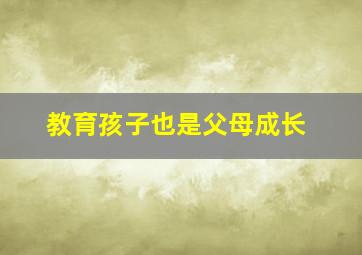 教育孩子也是父母成长